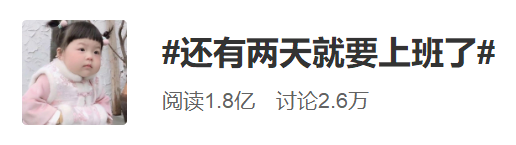 #还有两天就要上班了#

阅读1.8亿　讨论2.6万